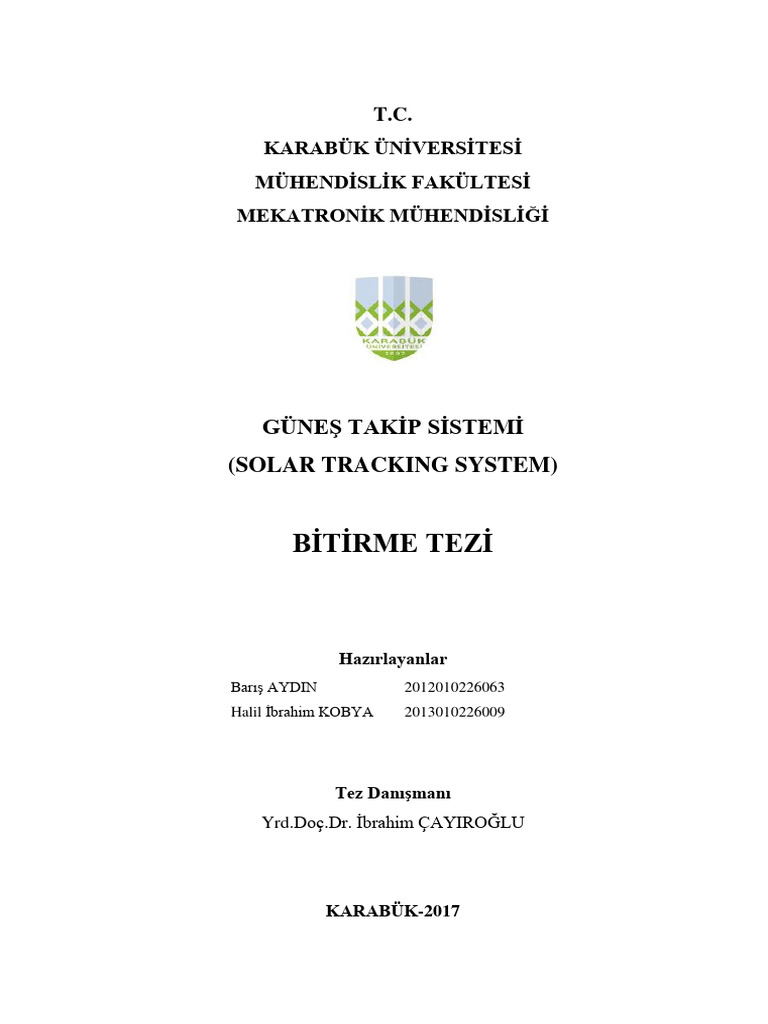 T.C.
KARABÜK ÜNİVERSİTESİ
MÜHENDİSLİK FAKÜLTESİ
MEKATRONİK MÜHENDİSLİĞİ

KARABÜK ÜNİVERSİTESİ
2007

GÜNEŞ TAKİP SİSTEMİ
(SOLAR TRACKING SYSTEM)

BİTİRME TEZİ

Hazırlayanlar

Barış AYDIN 2012010226063
Halil İbrahim KOBYA 2013010226009

Tez Danışmanı
Yrd.Doç.Dr. İbrahim ÇAYIROĞLU

KARABÜK-2017